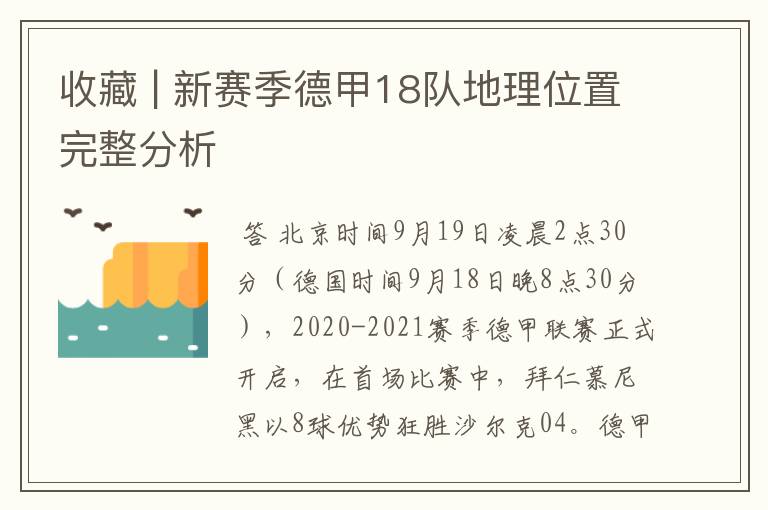 收藏 | 新赛季德甲18队地理位置完整分析

答 北京时间9月19日凌晨2点30分（德国时间9月18日晚8点30分），2020-2021赛季德甲联赛正式开启，在首场比赛中，拜仁慕尼黑以8球优势狂胜沙尔克04。德甲